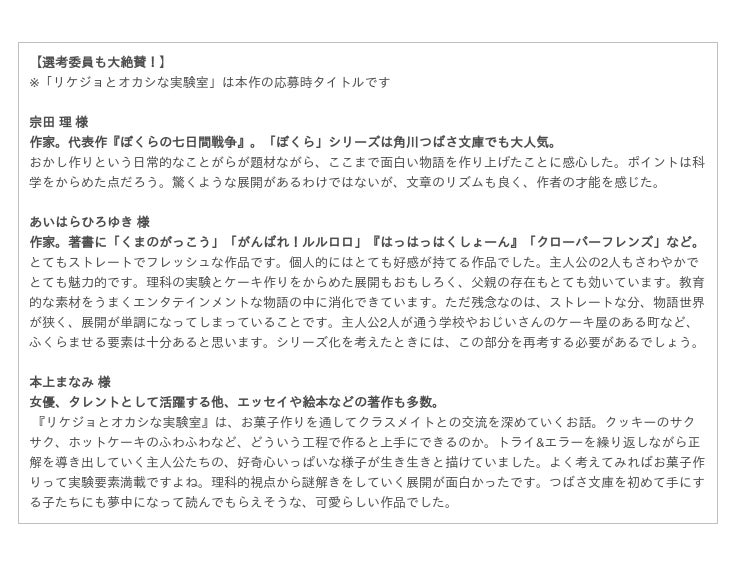 【選考委員も大絶賛！】
※「リケジョとオカシな実験室」は本作の応募時タイトルです

宗田 理 様
作家。代表作『ぼくらの七日間戦争』。「ぼくら」シリーズは角川つばさ文庫でも大人気。
おかし作りという日常的なことがらが題材ながら、ここまで面白い物語を作り上げたことに感心した。ポイントは科学をからめた点だろう。驚くような展開があるわけではないが、文章のリズムも良く、作者の才能を感じた。

あいはらひろゆき 様
作家。著書に「くまのがっこう」「がんばれ！ルルロロ」『はっはっはくしょーん』「クローバーフレンズ」など。
とてもストレートでフレッシュな作品です。個人的にはとても好感が持てる作品でした。主人公の2人もさわやかでとても魅力的です。理科の実験とケーキ作りをからめた展開もおもしろく、父親の存在もとても効いています。教育的な素材をうまくエンタテインメントな物語の中に消化できています。ただ残念なのは、ストレートな分、物語世界が狭く、展開が単調になってしまっていることです。主人公2人が通う学校やおじいさんのケーキ屋のある町など、ふくらませる要素は十分あると思います。シリーズ化を考えたときには、この部分を再考する必要があるでしょう。

本上まなみ 様
女優、タレントとして活躍する他、エッセイや絵本などの著作も多数。
『リケジョとオカシな実験室』は、お菓子作りを通してクラスメイトとの交流を深めていくお話。クッキーのサクサク、ホットケーキのふわふわなど、どういう工程で作ると上手にできるのか。トライ&エラーを繰り返しながら正解を導き出していく主人公たちの、好奇心いっぱいな様子が生き生きと描けていました。よく考えてみればお菓子作りって実験要素満載ですよね。理科的視点から謎解きをしていく展開が面白かったです。つばさ文庫を初めて手にする子たちにも夢中になって読んでもらえそうな、可愛らしい作品でした。